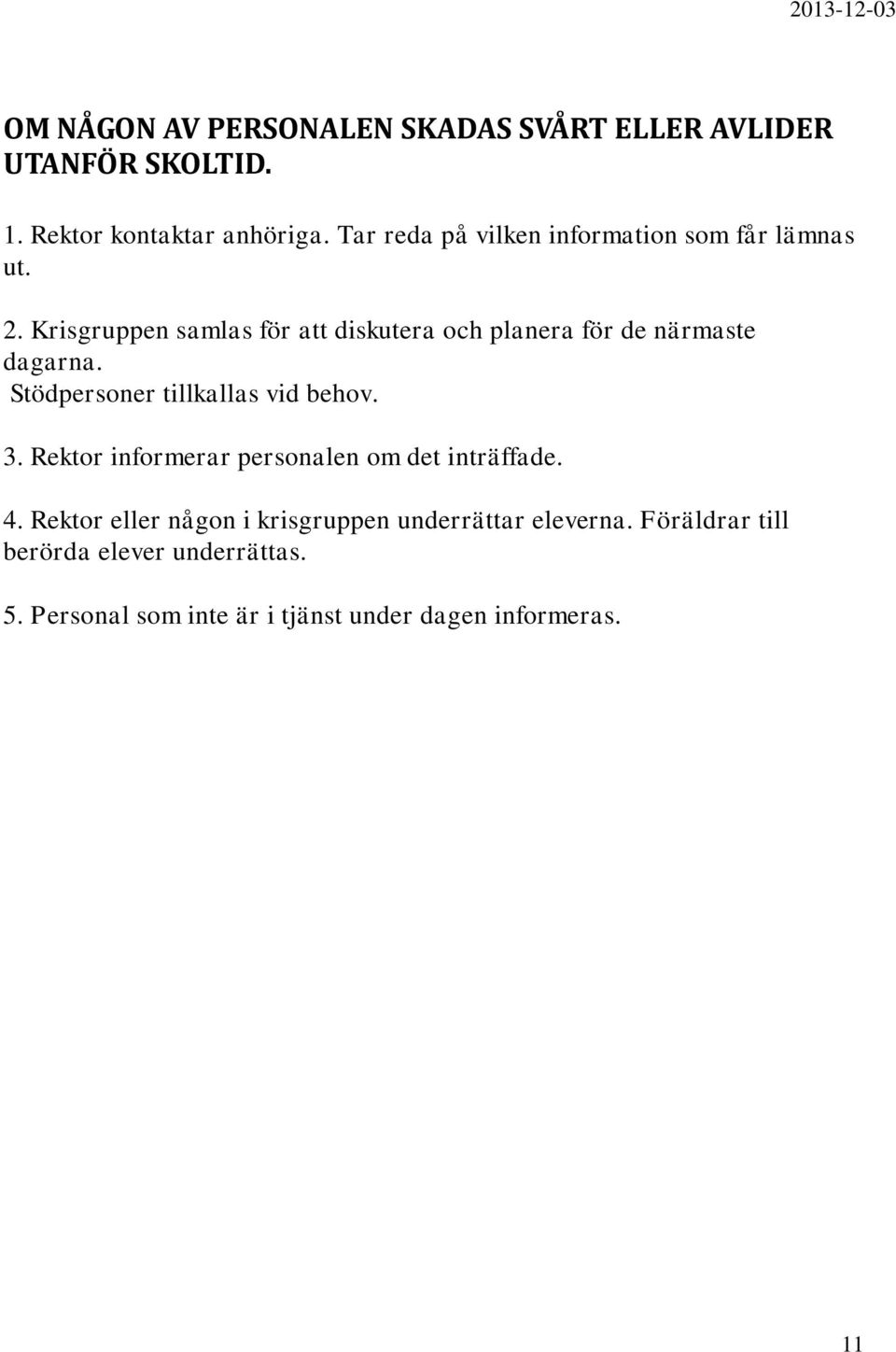 2013-12-03

OM NÅGON AV PERSONALEN SKADAS SVÅRT ELLER AVLIDER UTANFÖR SKOLTID.

1. Rektor kontaktar anhöriga. Tar reda på vilken information som får lämnas ut.

2. Krisgruppen samlas för att diskutera och planera för de närmaste dagarna.
Stödpersoner tillkallas vid behov.

3. Rektor informerar personalen om det inträffade.

4. Rektor eller någon i krisgruppen underrättar eleverna. Föräldrar till berörda elever underrättas.

5. Personal som inte är i tjänst under dagen informeras.

11